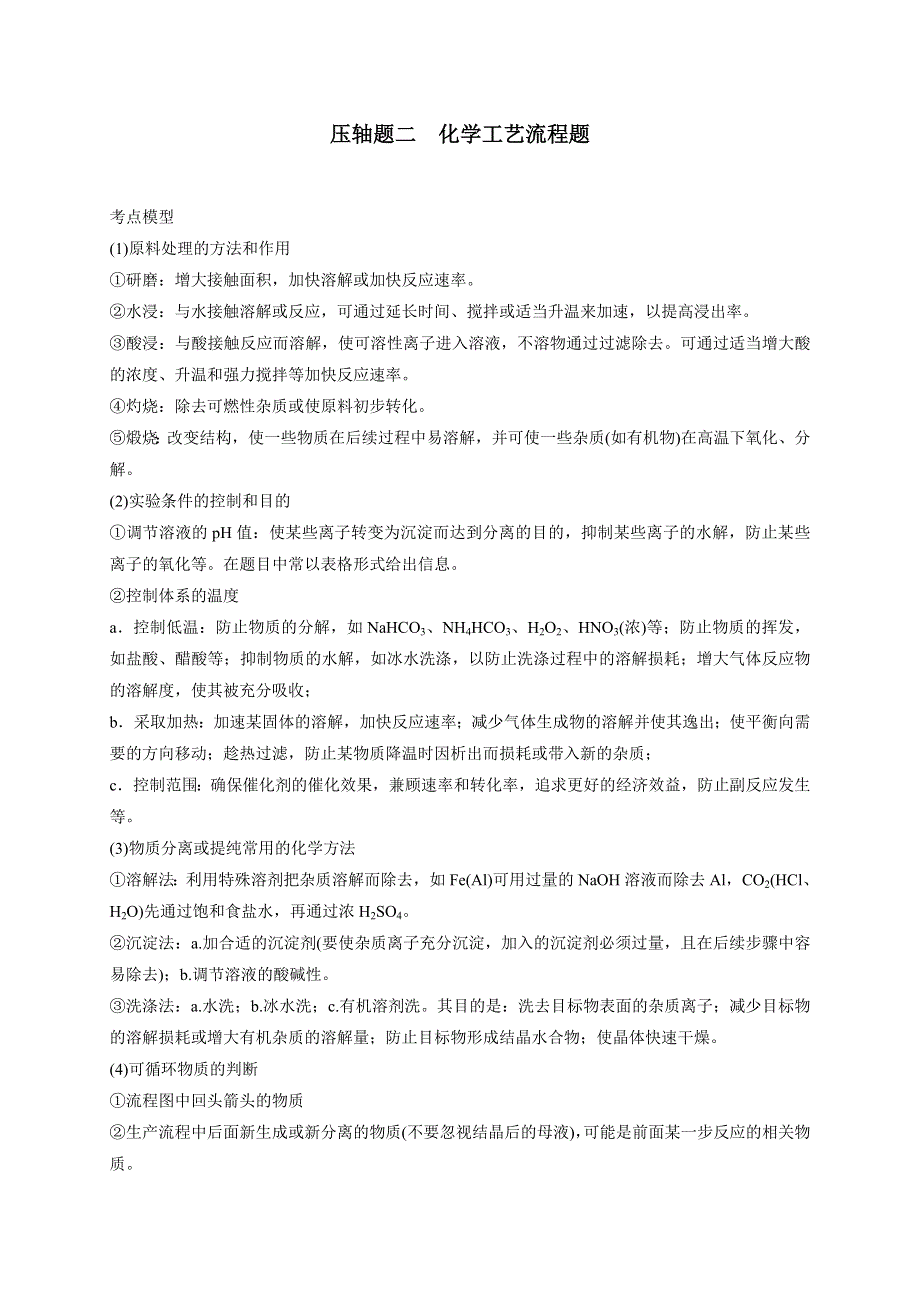 压轴题二　化学工艺流程题

考点模型

(1)原料处理的方法和作用

①研磨：增大接触面积，加快溶解或加快反应速率。

②水浸：与水接触溶解或反应，可通过延长时间、搅拌或适当升温来加速，以提高浸出率。

③酸浸：与酸接触反应而溶解，使可溶性离子进入溶液，不溶物通过过滤除去。可通过适当增大酸的浓度、升温和强力搅拌等加快反应速率。

④灼烧：除去可燃性杂质或使原料初步转化。

⑤煅烧：改变结构，使一些物质在后续过程中易溶解，并可使一些杂质(如有机物)在高温下氧化、分解。

(2)实验条件的控制和目的

①调节溶液的 pH 值：使某些离子转变为沉淀而达到分离的目的，抑制某些离子的水解，防止某些离子的氧化等。在题目中常以表格形式给出信息。

②控制体系的温度

a．控制低温：防止物质的分解，如 $NaHCO_3$、$NH_4HCO_3$、$H_2O_2$、$HNO_3$(浓)等；防止物质的挥发，如盐酸、醋酸等；抑制物质的水解，如冰水洗涤，以防止洗涤过程中的溶解损耗；增大气体反应物的溶解度，使其被充分吸收；

b．采取加热：加速某固体的溶解，加快反应速率；减少气体生成物的溶解并使其逸出；使平衡向需要的方向移动；趁热过滤，防止某物质降温时因析出而损耗或带入新的杂质；

c．控制范围：确保催化剂的催化效果，兼顾速率和转化率，追求更好的经济效益，防止副反应发生等。

(3)物质分离或提纯常用的化学方法

①溶解法：利用特殊溶剂把杂质溶解而除去，如 Fe(Al)可用过量的 NaOH 溶液而除去 Al，$CO_2$(HCl、$H_2O$)先通过饱和食盐水，再通过浓 $H_2SO_4$。

②沉淀法：a.加合适的沉淀剂(要使杂质离子充分沉淀，加入的沉淀剂必须过量，且在后续步骤中容易除去)；b.调节溶液的酸碱性。

③洗涤法：a.水洗；b.冰水洗；c.有机溶剂洗。其目的是：洗去目标物表面的杂质离子；减少目标物的溶解损耗或增大有机杂质的溶解量；防止目标物形成结晶水合物；使晶体快速干燥。

(4)可循环物质的判断

①流程图中回头箭头的物质

②生产流程中后面新生成或新分离的物质(不要忽视结晶后的母液)，可能是前面某一步反应的相关物质。